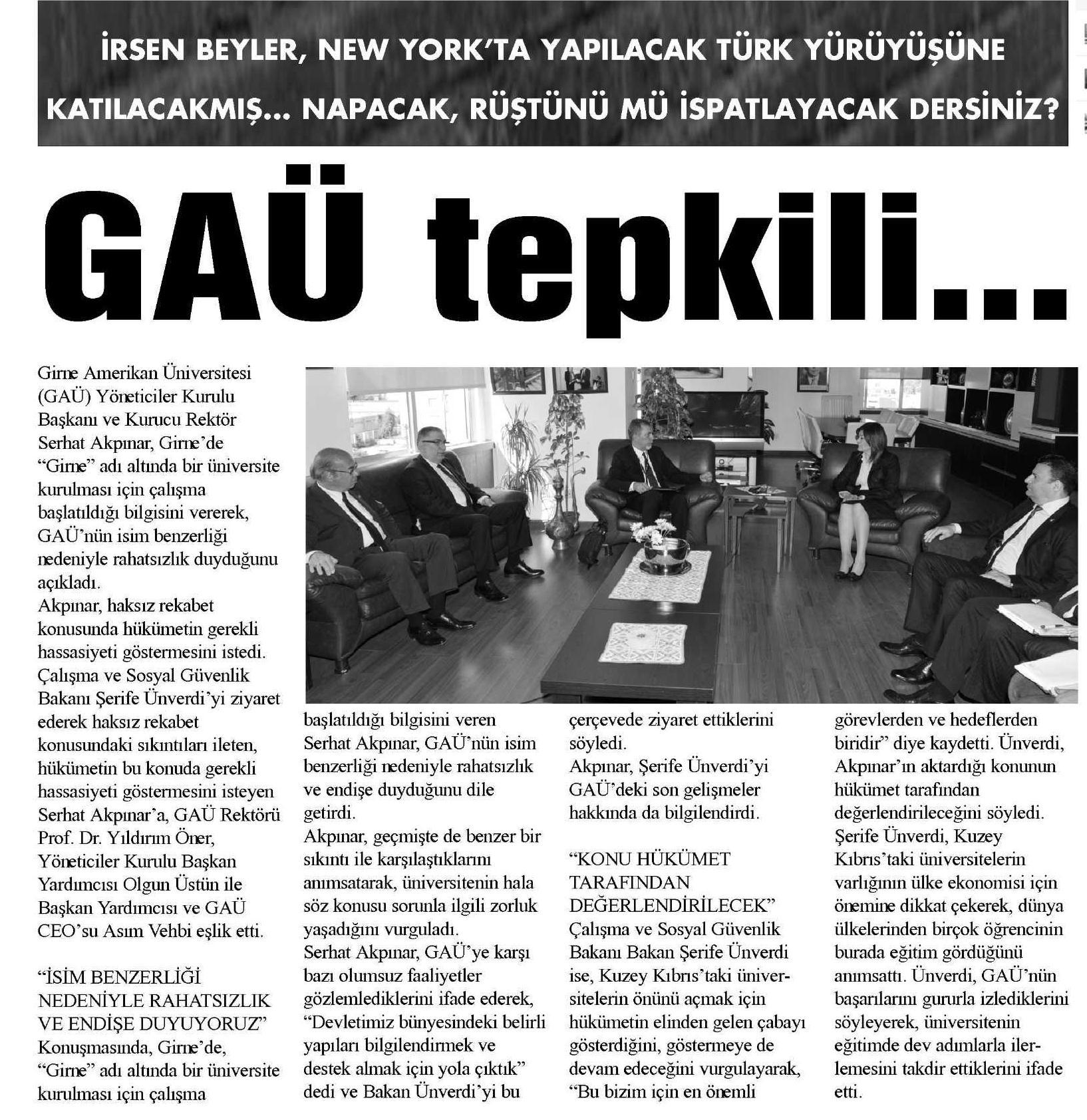 İRSEN BEYLER, NEW YORK'TA YAPILACAK TÜRK YÜRÜYÜŞÜNE KATILACAKMIŞ... NAPACAK, RÜŞTÜNÜ MÜ İSPATLAYACAK DERSİNİZ?

GAÜ tepkili...

Girne Amerikan Üniversitesi (GAÜ) Yöneticiler Kurulu Başkanı ve Kurucu Rektör Serhat Akpınar, Girne'de "Girne" adı altında bir üniversite kurulması için çalışma başlatıldığı bilgisini vererek, GAÜ'nün isim benzerliği nedeniyle rahatsızlık duyduğunu açıkladı.
Akpınar, haksız rekabet konusunda hükümetin gerekli hassasiyeti göstermesini istedi.
Çalışma ve Sosyal Güvenlik Bakanı Şerife Ünverdi'yi ziyaret ederek haksız rekabet konusundaki sıkıntıları ileten, hükümetin bu konuda gerekli hassasiyeti göstermesini isteyen Serhat Akpınar'a, GAÜ Rektörü Prof. Dr. Yıldırım Öner, Yöneticiler Kurulu Başkan Yardımcısı Olgun Üstün ile Başkan Yardımcısı ve GAÜ CEO'su Asım Vehbi eşlik etti.

"İSİM BENZERLİĞİ NEDENİYLE RAHATSIZLIK VE ENDİŞE DUYUYORUZ"
Konuşmasında, Girne'de, "Girne" adı altında bir üniversite kurulması için çalışma başlatıldığı bilgisini veren Serhat Akpınar, GAÜ'nün isim benzerliği nedeniyle rahatsızlık ve endişe duyduğunu dile getirdi.
Akpınar, geçmişte de benzer bir sıkıntı ile karşılaştıklarını anımsatarak, üniversitenin hala söz konusu sorunla ilgili zorluk yaşadığını vurguladı.
Serhat Akpınar, GAÜ'ye karşı bazı olumsuz faaliyetler gözlemlediklerini ifade ederek, "Devletimiz bünyesindeki belirli yapıları bilgilendirmek ve destek almak için yola çıktık" dedi ve Bakan Ünverdi'yi bu çerçevede ziyaret ettiklerini söyledi.
Akpınar, Şerife Ünverdi'yi GAÜ'deki son gelişmeler hakkında da bilgilendirdi.

"KONU HÜKÜMET TARAFINDAN DEĞERLENDİRİLECEK"
Çalışma ve Sosyal Güvenlik Bakanı Bakan Şerife Ünverdi ise, Kuzey Kıbrıs'taki üniversitelerin önünü açmak için hükümetin elinden gelen çabayı gösterdiğini, göstermeye de devam edeceğini vurgulayarak, "Bu bizim için en önemli görevlerden ve hedeflerden biridir" diye kaydetti. Ünverdi, Akpınar'ın aktardığı konunun hükümet tarafından değerlendirileceğini söyledi.
Şerife Ünverdi, Kuzey Kıbrıs'taki üniversitelerin varlığının ülke ekonomisi için önemine dikkat çekerek, dünya ülkelerinden birçok öğrencinin burada eğitim gördüğünü anımsattı. Ünverdi, GAÜ'nün başarılarını gururla izlediklerini söyleyerek, üniversitenin eğitimde dev adımlarla ilerlemesini takdir ettiklerini ifade etti.